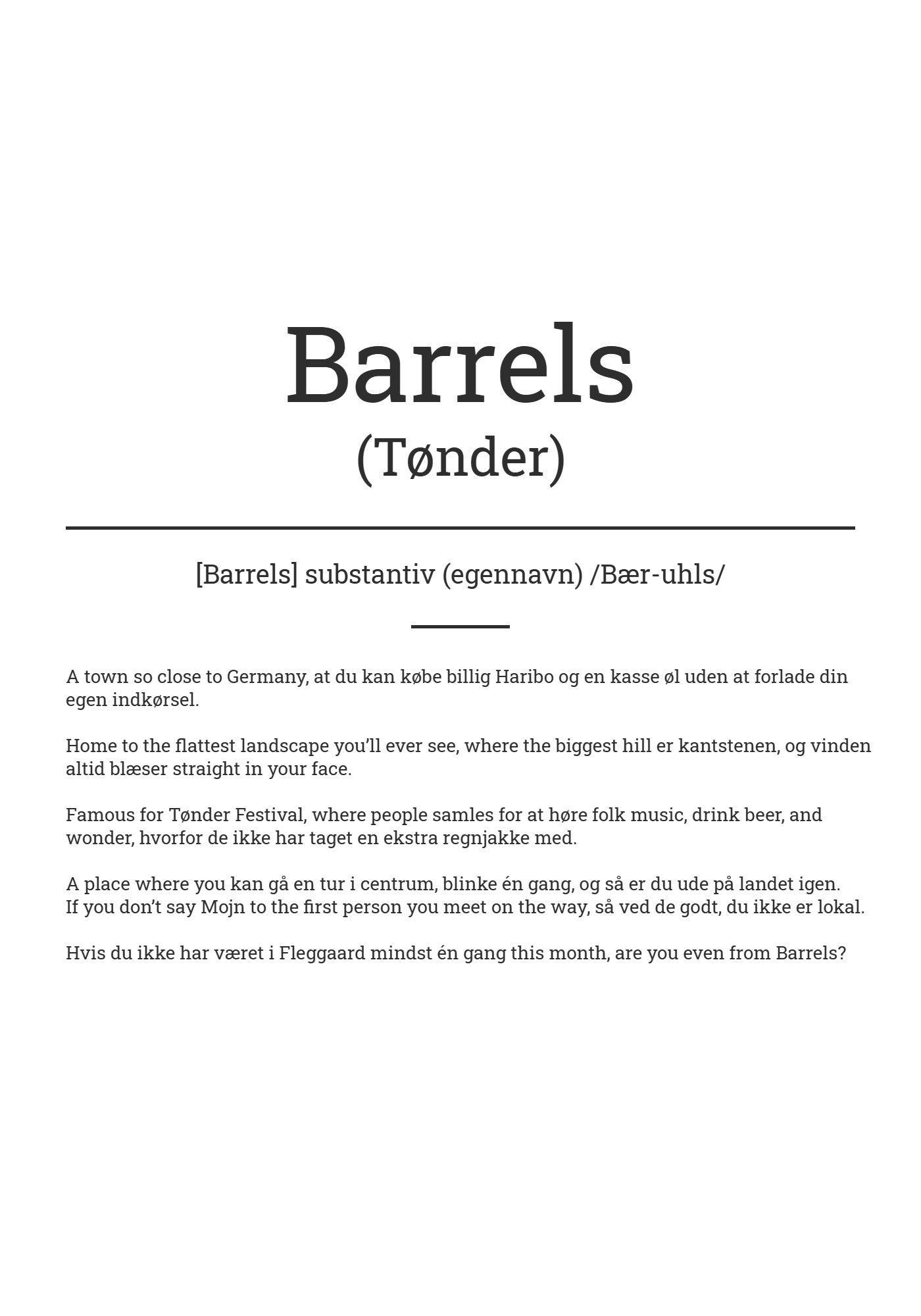 Barrels
(Tønder)

[Barrels] substantiv (egennavn) /Bær-uhls/

A town so close to Germany, at du kan købe billig Haribo og en kasse øl uden at forlade din egen indkørsel.

Home to the flattest landscape you'll ever see, where the biggest hill er kantstenen, og vinden altid blæser straight in your face.

Famous for Tønder Festival, where people samles for at høre folk music, drink beer, and wonder, hvorfor de ikke har taget en ekstra regnjakke med.

A place where you kan gå en tur i centrum, blinke én gang, og så er du ude på landet igen.
If you don't say Mojn to the first person you meet on the way, så ved de godt, du ikke er lokal.

Hvis du ikke har været i Fleggaard mindst én gang this month, are you even from Barrels?